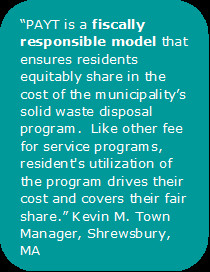 “PAYT is a fiscally responsible model that ensures residents equitably share in the cost of the municipality’s solid waste disposal program.  Like other fee for service programs, resident’s utilization of the program drives their cost and covers their fair share.” Kevin M. Town Manager, Shrewsbury, MA